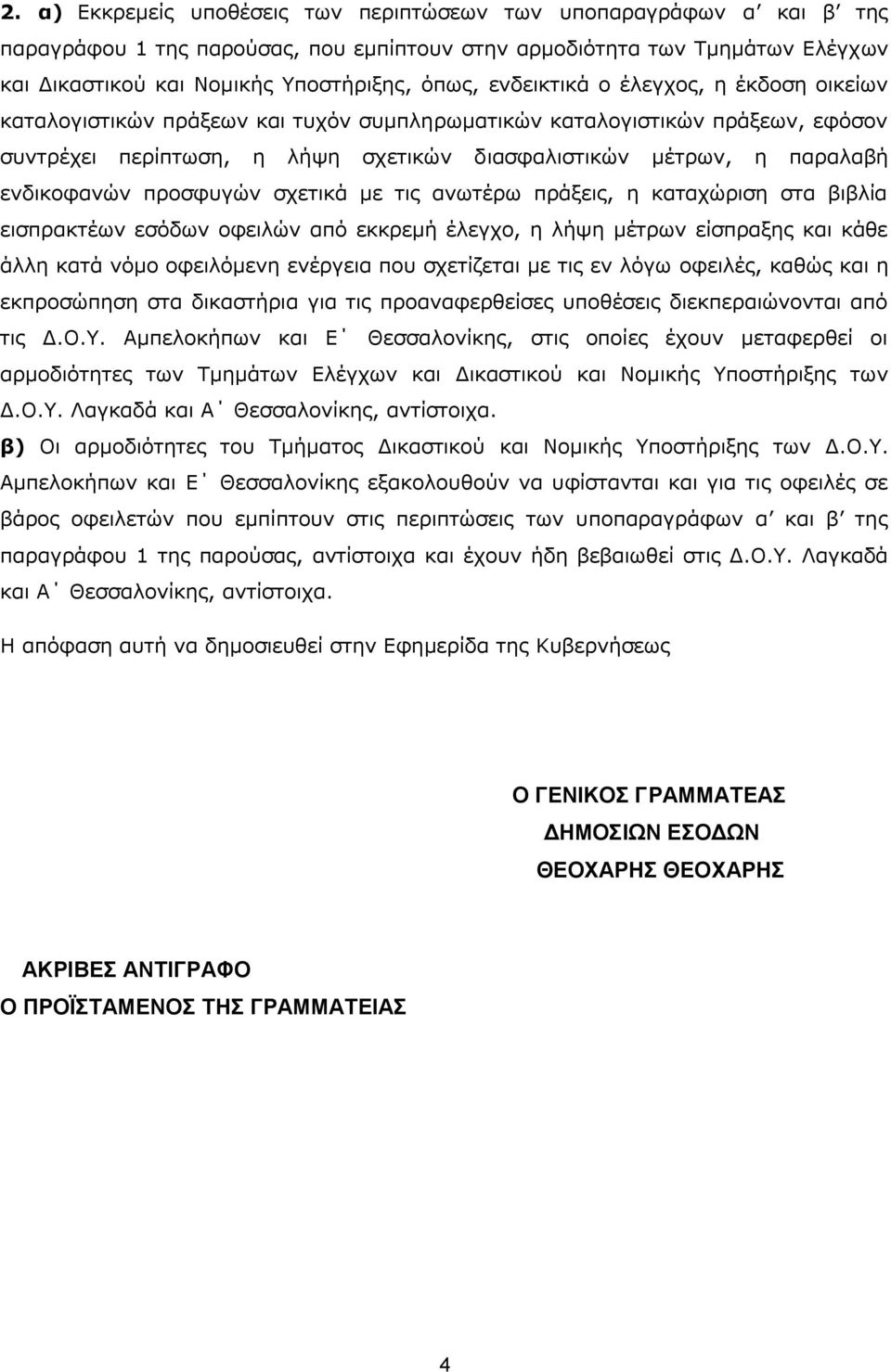 2. α) Εκκρεμείς υποθέσεις των περιπτώσεων των υποπαραγράφων α΄ και β΄ της παραγράφου 1 της παρούσας, που εμπίπτουν στην αρμοδιότητα των Τμημάτων Ελέγχων και Δικαστικού και Νομικής Υποστήριξης, όπως, ενδεικτικά ο έλεγχος, η έκδοση οικείων καταλογιστικών πράξεων και τυχόν συμπληρωματικών καταλογιστικών πράξεων, εφόσον συντρέχει περίπτωση, η λήψη σχετικών διασφαλιστικών μέτρων, η παραλαβή ενδικοφανών προσφυγών σχετικά με τις ανωτέρω πράξεις, η καταχώριση στα βιβλία εισπρακτέων εσόδων οφειλών από εκκρεμή έλεγχο, η λήψη μέτρων είσπραξης και κάθε άλλη κατά νόμο οφειλόμενη ενέργεια που σχετίζεται με τις εν λόγω οφειλές, καθώς και η εκπροσώπηση στα δικαστήρια για τις προαναφερθείσες υποθέσεις διεκπεραιώνονται από τις Δ.Ο.Υ. Αμπελοκήπων και Ε΄ Θεσσαλονίκης, στις οποίες έχουν μεταφερθεί οι αρμοδιότητες των Τμημάτων Ελέγχων και Δικαστικού και Νομικής Υποστήριξης των Δ.Ο.Υ. Λαγκαδά και Α΄ Θεσσαλονίκης, αντίστοιχα.

β) Οι αρμοδιότητες του Τμήματος Δικαστικού και Νομικής Υποστήριξης των Δ.Ο.Υ. Αμπελοκήπων και Ε΄ Θεσσαλονίκης εξακολουθούν να υφίστανται και για τις οφειλές σε βάρος οφειλετών που εμπίπτουν στις περιπτώσεις των υποπαραγράφων α΄ και β΄ της παραγράφου 1 της παρούσας, αντίστοιχα και έχουν ήδη βεβαιωθεί στις Δ.Ο.Υ. Λαγκαδά και Α΄ Θεσσαλονίκης, αντίστοιχα.

Η απόφαση αυτή να δημοσιευθεί στην Εφημερίδα της Κυβερνήσεως

Ο ΓΕΝΙΚΟΣ ΓΡΑΜΜΑΤΕΑΣ
ΔΗΜΟΣΙΩΝ ΕΣΟΔΩΝ
ΘΕΟΧΑΡΗΣ ΘΕΟΧΑΡΗΣ

ΑΚΡΙΒΕΣ ΑΝΤΙΓΡΑΦΟ
Ο ΠΡΟΪΣΤΑΜΕΝΟΣ ΤΗΣ ΓΡΑΜΜΑΤΕΙΑΣ

4